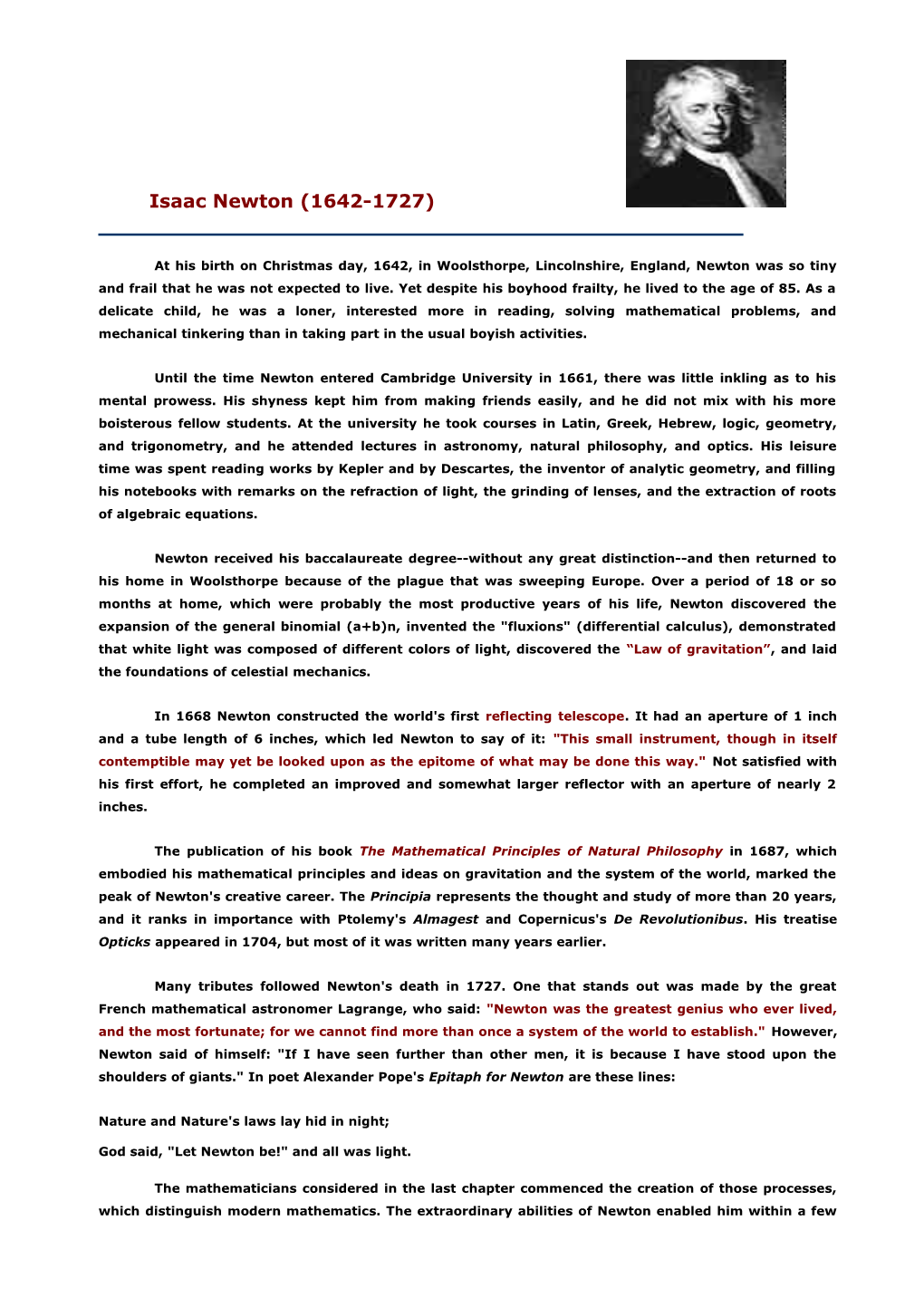 Isaac Newton (1642-1727)

At his birth on Christmas day, 1642, in Woolsthorpe, Lincolnshire, England, Newton was so tiny and frail that he was not expected to live. Yet despite his boyhood frailty, he lived to the age of 85. As a delicate child, he was a loner, interested more in reading, solving mathematical problems, and mechanical tinkering than in taking part in the usual boyish activities.

Until the time Newton entered Cambridge University in 1661, there was little inkling as to his mental prowess. His shyness kept him from making friends easily, and he did not mix with his more boisterous fellow students. At the university he took courses in Latin, Greek, Hebrew, logic, geometry, and trigonometry, and he attended lectures in astronomy, natural philosophy, and optics. His leisure time was spent reading works by Kepler and by Descartes, the inventor of analytic geometry, and filling his notebooks with remarks on the refraction of light, the grinding of lenses, and the extraction of roots of algebraic equations.

Newton received his baccalaureate degree--without any great distinction--and then returned to his home in Woolsthorpe because of the plague that was sweeping Europe. Over a period of 18 or so months at home, which were probably the most productive years of his life, Newton discovered the expansion of the general binomial (a+b)n, invented the "fluxions" (differential calculus), demonstrated that white light was composed of different colors of light, discovered the “Law of gravitation”, and laid the foundations of celestial mechanics.

In 1668 Newton constructed the world's first reflecting telescope. It had an aperture of 1 inch and a tube length of 6 inches, which led Newton to say of it: "This small instrument, though in itself contemptible may yet be looked upon as the epitome of what may be done this way." Not satisfied with his first effort, he completed an improved and somewhat larger reflector with an aperture of nearly 2 inches.

The publication of his book The Mathematical Principles of Natural Philosophy in 1687, which embodied his mathematical principles and ideas on gravitation and the system of the world, marked the peak of Newton's creative career. The Principia represents the thought and study of more than 20 years, and it ranks in importance with Ptolemy's Almagest and Copernicus's De Revolutionibus. His treatise Opticks appeared in 1704, but most of it was written many years earlier.

Many tributes followed Newton's death in 1727. One that stands out was made by the great French mathematical astronomer Lagrange, who said: "Newton was the greatest genius who ever lived, and the most fortunate; for we cannot find more than once a system of the world to establish." However, Newton said of himself: "If I have seen further than other men, it is because I have stood upon the shoulders of giants." In poet Alexander Pope's Epitaph for Newton are these lines:

Nature and Nature's laws lay hid in night;

God said, "Let Newton be!" and all was light.

The mathematicians considered in the last chapter commenced the creation of those processes, which distinguish modern mathematics. The extraordinary abilities of Newton enabled him within a few